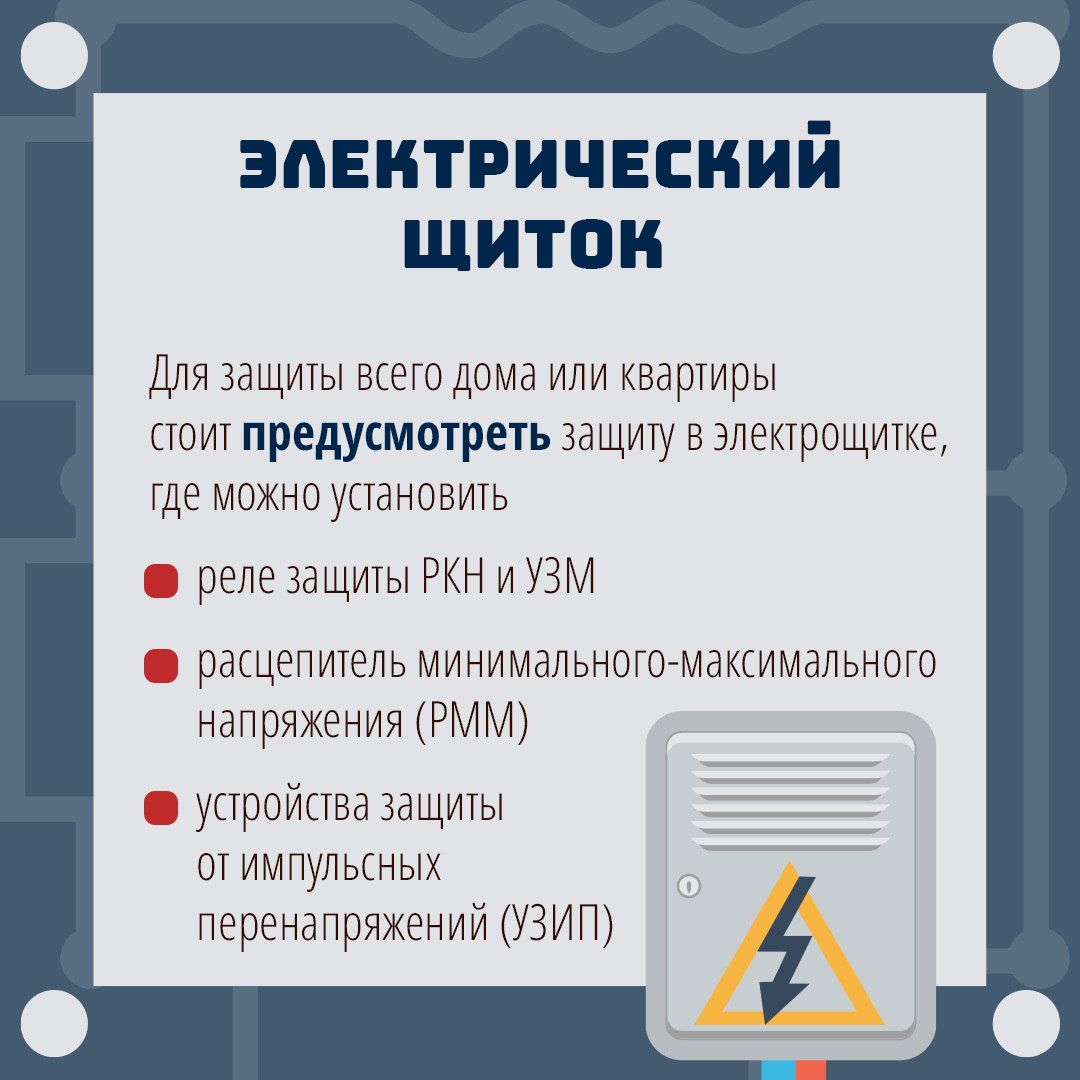 ЭЛЕКТРИЧЕСКИЙ ЩИТОК

Для защиты всего дома или квартиры стоит предусмотреть защиту в электрощитке, где можно установить

• реле защиты РКН и УЗМ

• расцепитель минимального-максимального напряжения (РММ)

• устройства защиты от импульсных перенапряжений (УЗИП)